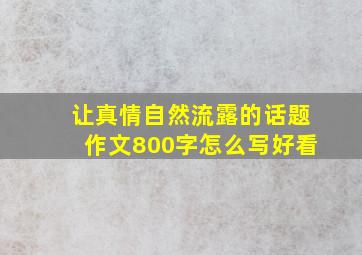 让真情自然流露的话题作文800字怎么写好看